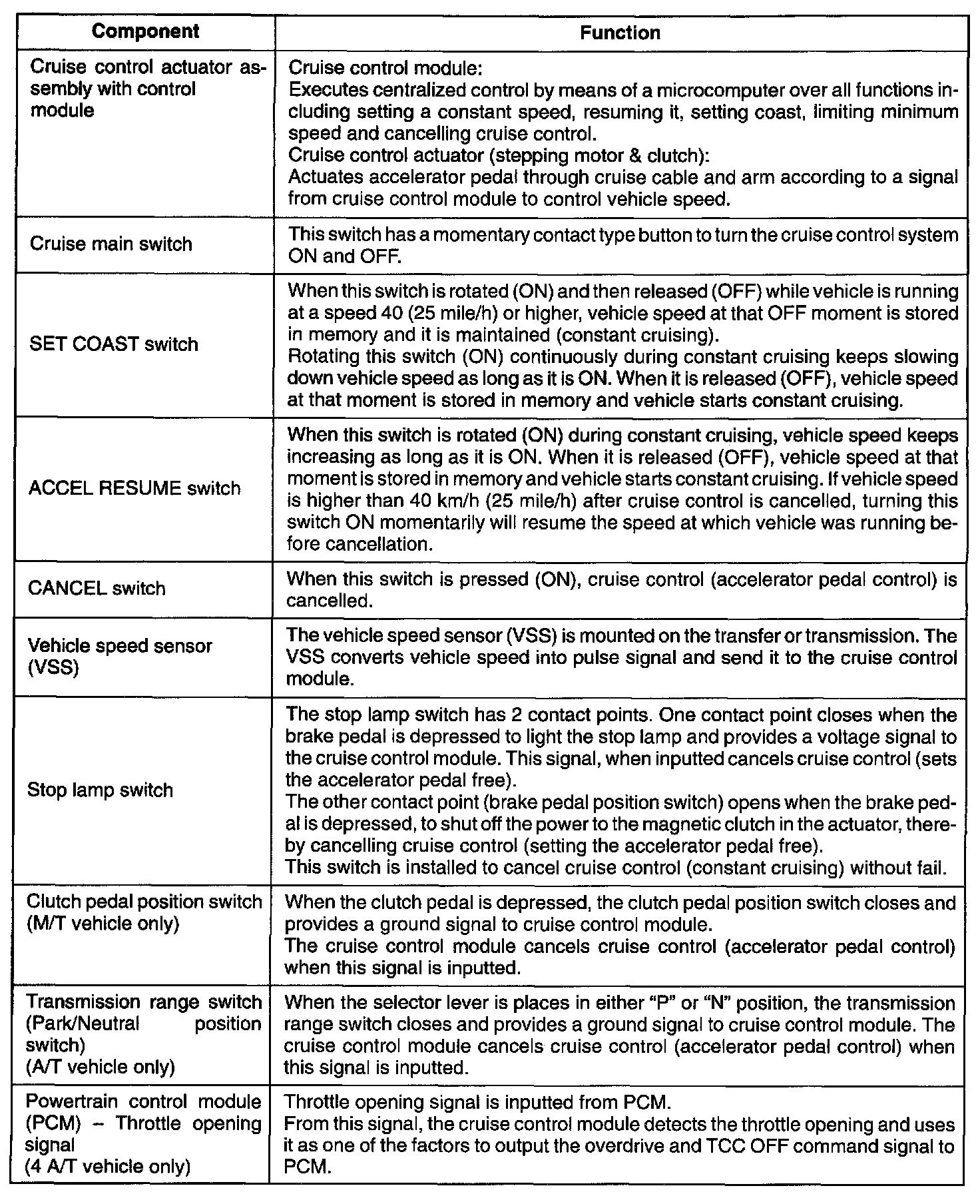 | Component | Function |
|---|---|
| Cruise control actuator assembly with control module | Cruise control module: Executes centralized control by means of a microcomputer over all functions including setting a constant speed, resuming it, setting coast, limiting minimum speed and cancelling cruise control. Cruise control actuator (stepping motor & clutch): Actuates accelerator pedal through cruise cable and arm according to a signal from cruise control module to control vehicle speed. |
| Cruise main switch | This switch has a momentary contact type button to turn the cruise control system ON and OFF. |
| SET COAST switch | When this switch is rotated (ON) and then released (OFF) while vehicle is running at a speed 40 (25 mile/h) or higher, vehicle speed at that OFF moment is stored in memory and it is maintained (constant cruising). Rotating this switch (ON) continuously during constant cruising keeps slowing down vehicle speed as long as it is ON. When it is released (OFF), vehicle speed at that moment is stored in memory and vehicle starts constant cruising. |
| ACCEL RESUME switch | When this switch is rotated (ON) during constant cruising, vehicle speed keeps increasing as long as it is ON. When it is released (OFF), vehicle speed at that moment is stored in memory and vehicle starts constant cruising. If vehicle speed is higher than 40 km/h (25 mile/h) after cruise control is cancelled, turning this switch ON momentarily will resume the speed at which vehicle was running before cancellation. |
| CANCEL switch | When this switch is pressed (ON), cruise control (accelerator pedal control) is cancelled. |
| Vehicle speed sensor (VSS) | The vehicle speed sensor (VSS) is mounted on the transfer or transmission. The VSS converts vehicle speed into pulse signal and send it to the cruise control module. |
| Stop lamp switch | The stop lamp switch has 2 contact points. One contact point closes when the brake pedal is depressed to light the stop lamp and provides a voltage signal to the cruise control module. This signal, when inputted cancels cruise control (sets the accelerator pedal free). The other contact point (brake pedal position switch) opens when the brake pedal is depressed, to shut off the power to the magnetic clutch in the actuator, thereby cancelling cruise control (setting the accelerator pedal free). This switch is installed to cancel cruise control (constant cruising) without fail. |
| Clutch pedal position switch (M/T vehicle only) | When the clutch pedal is depressed, the clutch pedal position switch closes and provides a ground signal to cruise control module. The cruise control module cancels cruise control (accelerator pedal control) when this signal is inputted. |
| Transmission range switch (Park/Neutral position switch) (A/T vehicle only) | When the selector lever is places in either "P" or "N" position, the transmission range switch closes and provides a ground signal to cruise control module. The cruise control module cancels cruise control (accelerator pedal control) when this signal is inputted. |
| Powertrain control module (PCM) – Throttle opening signal (4 A/T vehicle only) | Throttle opening signal is inputted from PCM. From this signal, the cruise control module detects the throttle opening and uses it as one of the factors to output the overdrive and TCC OFF command signal to PCM. |